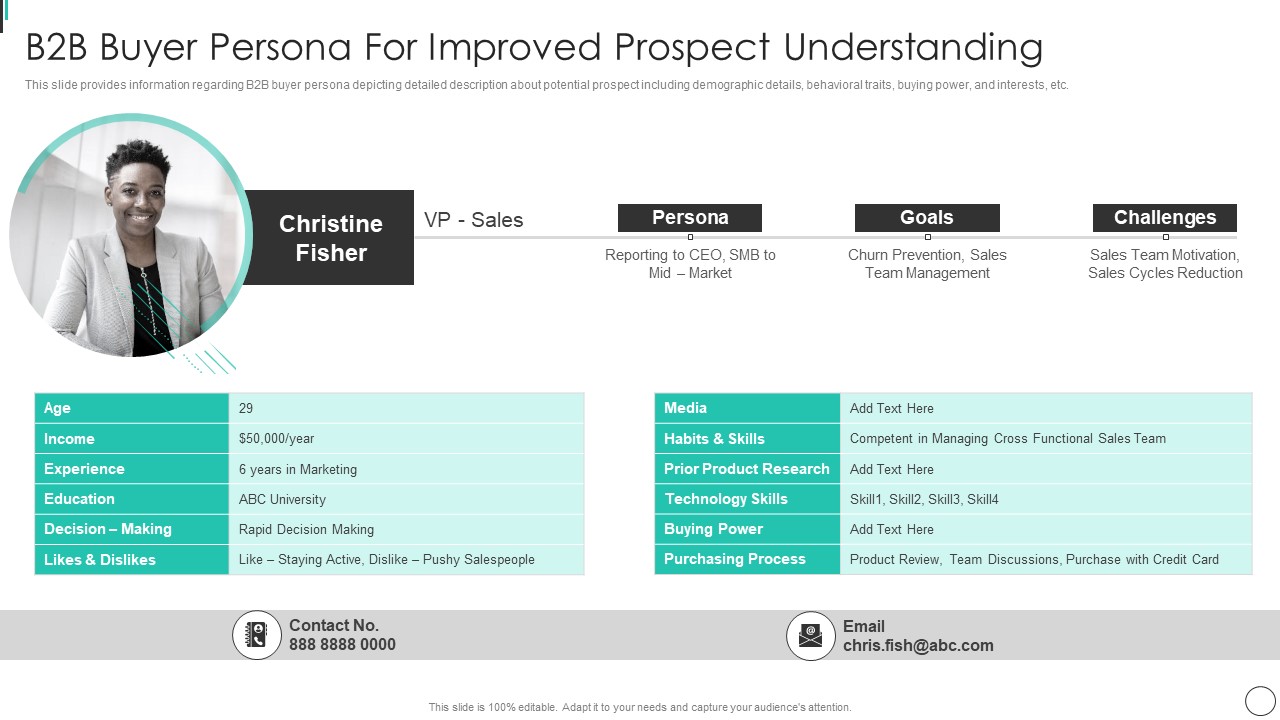 B2B Buyer Persona For Improved Prospect Understanding

This slide provides information regarding B2B buyer persona depicting detailed description about potential prospect including demographic details, behavioral traits, buying power, and interests, etc.

Christine Fisher

VP - Sales

Persona
Reporting to CEO, SMB to Mid – Market

Goals
Churn Prevention, Sales Team Management

Challenges
Sales Team Motivation, Sales Cycles Reduction

| Age | 29 |
|---|---|
| Income | $50,000/year |
| Experience | 6 years in Marketing |
| Education | ABC University |
| Decision – Making | Rapid Decision Making |
| Likes & Dislikes | Like – Staying Active, Dislike – Pushy Salespeople |

| Media | Add Text Here |
|---|---|
| Habits & Skills | Competent in Managing Cross Functional Sales Team |
| Prior Product Research | Add Text Here |
| Technology Skills | Skill1, Skill2, Skill3, Skill4 |
| Buying Power | Add Text Here |
| Purchasing Process | Product Review, Team Discussions, Purchase with Credit Card |

Contact No.
888 8888 0000

Email
chris.fish@abc.com

This slide is 100% editable. Adapt it to your needs and capture your audience's attention.